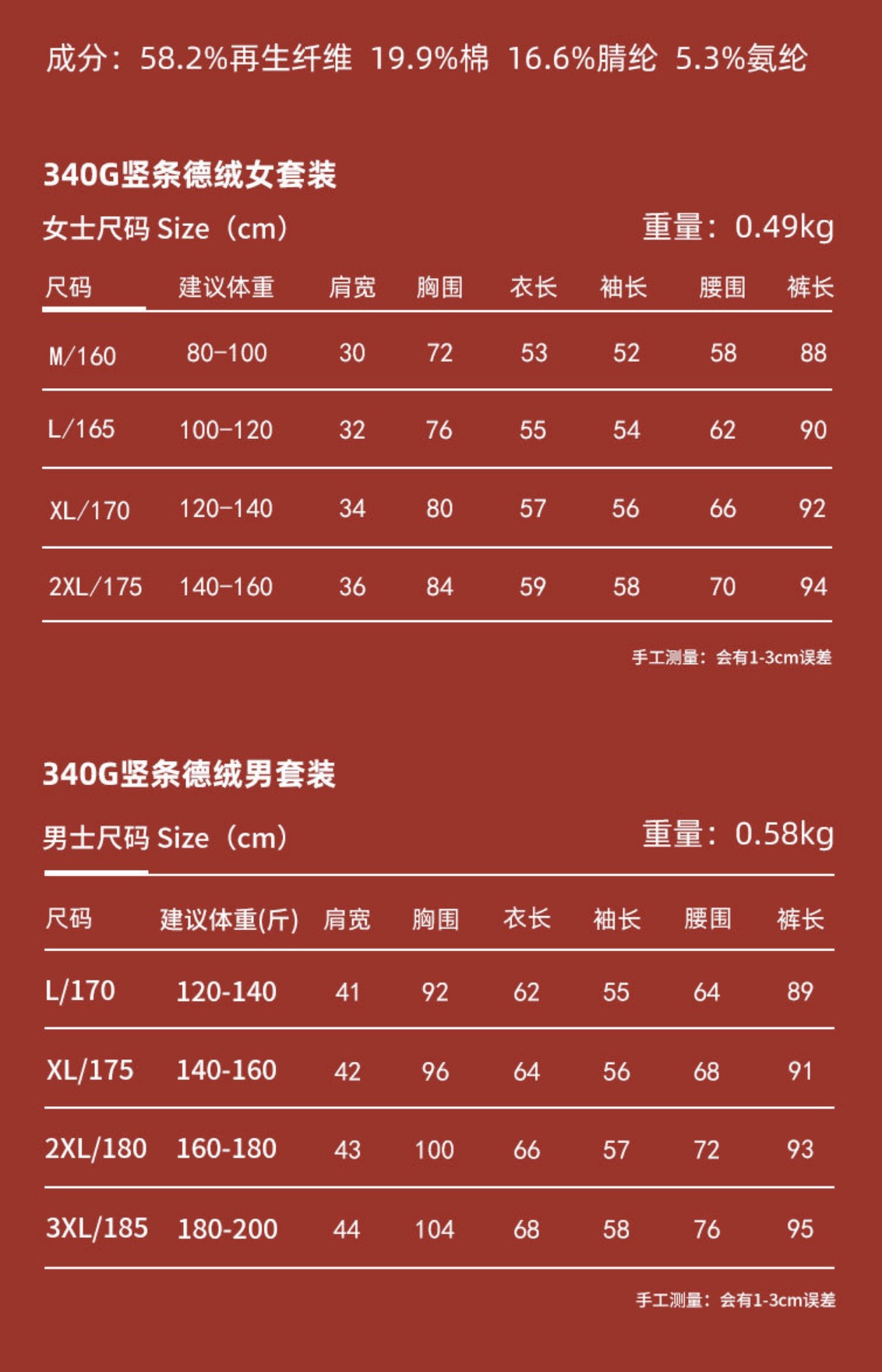 成分：58.2%再生纤维 19.9%棉 16.6%腈纶 5.3%氨纶

340G竖条德绒女套装

女士尺码 Size（cm） 重量：0.49kg

| 尺码 | 建议体重 | 肩宽 | 胸围 | 衣长 | 袖长 | 腰围 | 裤长 |
|---|---|---|---|---|---|---|---|
| M/160 | 80-100 | 30 | 72 | 53 | 52 | 58 | 88 |
| L/165 | 100-120 | 32 | 76 | 55 | 54 | 62 | 90 |
| XL/170 | 120-140 | 34 | 80 | 57 | 56 | 66 | 92 |
| 2XL/175 | 140-160 | 36 | 84 | 59 | 58 | 70 | 94 |

手工测量：会有1-3cm误差

340G竖条德绒男套装

男士尺码 Size（cm） 重量：0.58kg

| 尺码 | 建议体重(斤) | 肩宽 | 胸围 | 衣长 | 袖长 | 腰围 | 裤长 |
|---|---|---|---|---|---|---|---|
| L/170 | 120-140 | 41 | 92 | 62 | 55 | 64 | 89 |
| XL/175 | 140-160 | 42 | 96 | 64 | 56 | 68 | 91 |
| 2XL/180 | 160-180 | 43 | 100 | 66 | 57 | 72 | 93 |
| 3XL/185 | 180-200 | 44 | 104 | 68 | 58 | 76 | 95 |

手工测量：会有1-3cm误差